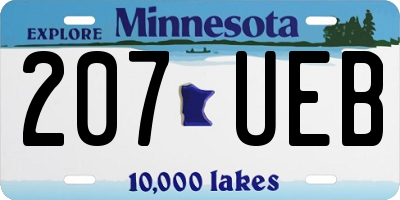 EXPLORE Minnesota

207 UEB

10,000 lakes